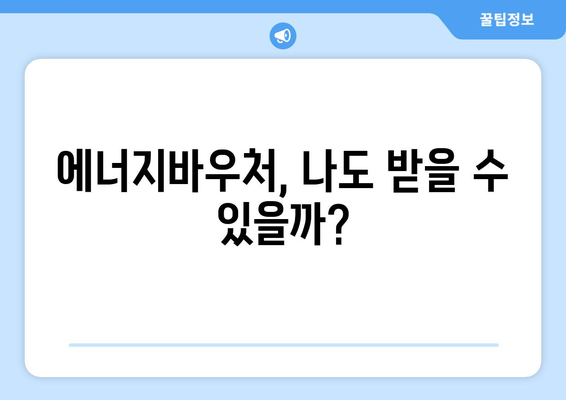 꿀팁정보

에너지바우처, 나도 받을 수 있을까?